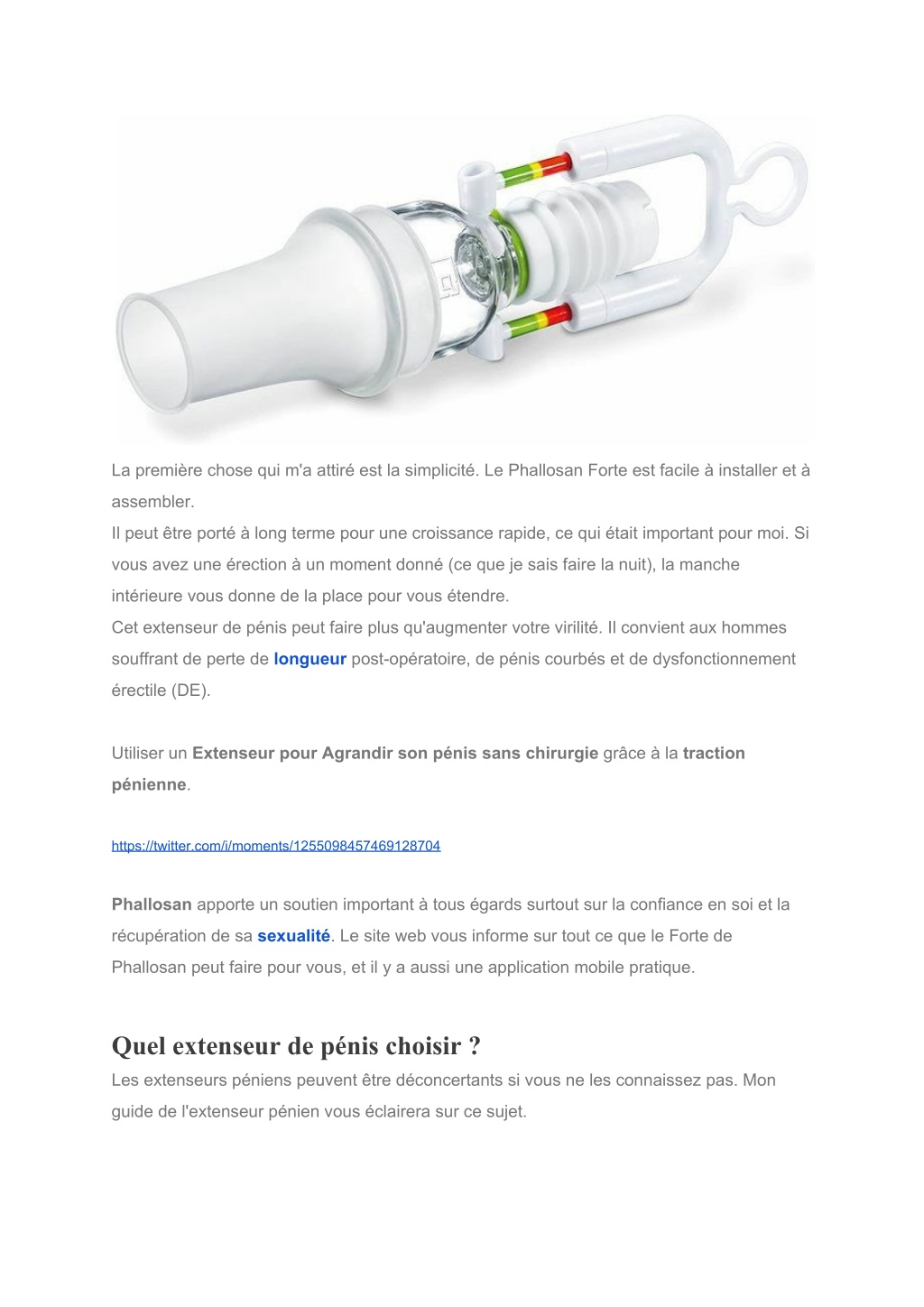 La première chose qui m'a attiré est la simplicité. Le Phallosan Forte est facile à installer et à assembler.
Il peut être porté à long terme pour une croissance rapide, ce qui était important pour moi. Si vous avez une érection à un moment donné (ce que je sais faire la nuit), la manche intérieure vous donne de la place pour vous étendre.
Cet extenseur de pénis peut faire plus qu'augmenter votre virilité. Il convient aux hommes souffrant de perte de longueur post-opératoire, de pénis courbés et de dysfonctionnement érectile (DE).

Utiliser un Extenseur pour Agrandir son pénis sans chirurgie grâce à la traction pénienne.

https://twitter.com/i/moments/1255098457469128704

Phallosan apporte un soutien important à tous égards surtout sur la confiance en soi et la récupération de sa sexualité. Le site web vous informe sur tout ce que le Forte de Phallosan peut faire pour vous, et il y a aussi une application mobile pratique.

Quel extenseur de pénis choisir ?
Les extenseurs péniens peuvent être déconcertants si vous ne les connaissez pas. Mon guide de l'extenseur pénien vous éclairera sur ce sujet.